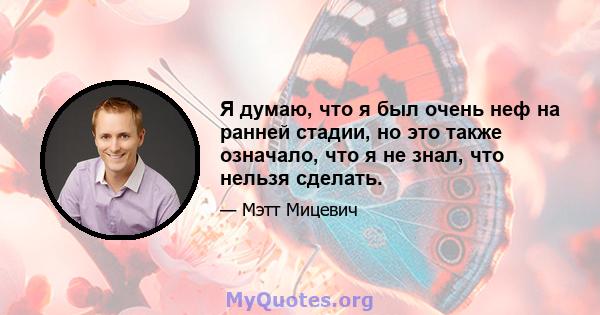 Я думаю, что я был очень неф на ранней стадии, но это также означало, что я не знал, что нельзя сделать.

— Мэтт Мицевич

MyQuotes.org